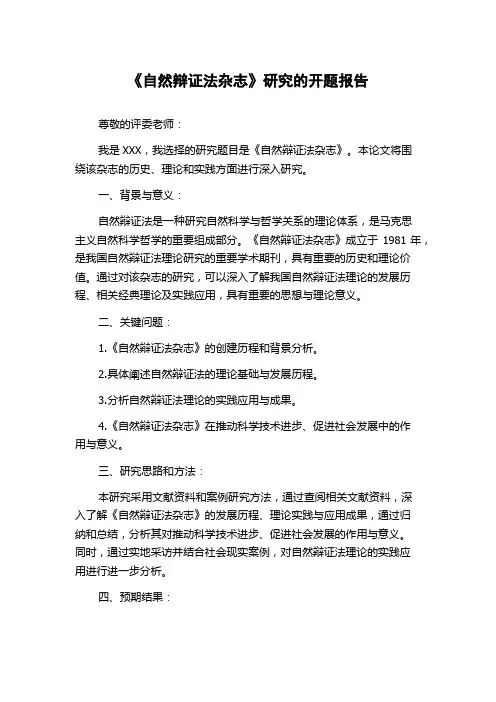 《自然辩证法杂志》研究的开题报告

尊敬的评委老师：

我是 XXX，我选择的研究题目是《自然辩证法杂志》。本论文将围绕该杂志的历史、理论和实践方面进行深入研究。

一、背景与意义：

自然辩证法是一种研究自然科学与哲学关系的理论体系，是马克思主义自然科学哲学的重要组成部分。《自然辩证法杂志》成立于 1981 年，是我国自然辩证法理论研究的重要学术期刊，具有重要的历史和理论价值。通过对该杂志的研究，可以深入了解我国自然辩证法理论的发展历程、相关经典理论及实践应用，具有重要的思想与理论意义。

二、关键问题：

1.《自然辩证法杂志》的创建历程和背景分析。

2.具体阐述自然辩证法的理论基础与发展历程。

3.分析自然辩证法理论的实践应用与成果。

4.《自然辩证法杂志》在推动科学技术进步、促进社会发展中的作用与意义。

三、研究思路和方法：

本研究采用文献资料和案例研究方法，通过查阅相关文献资料，深入了解《自然辩证法杂志》的发展历程、理论实践与应用成果，通过归纳和总结，分析其对推动科学技术进步、促进社会发展的作用与意义。同时，通过实地采访并结合社会现实案例，对自然辩证法理论的实践应用进行进一步分析。

四、预期结果：